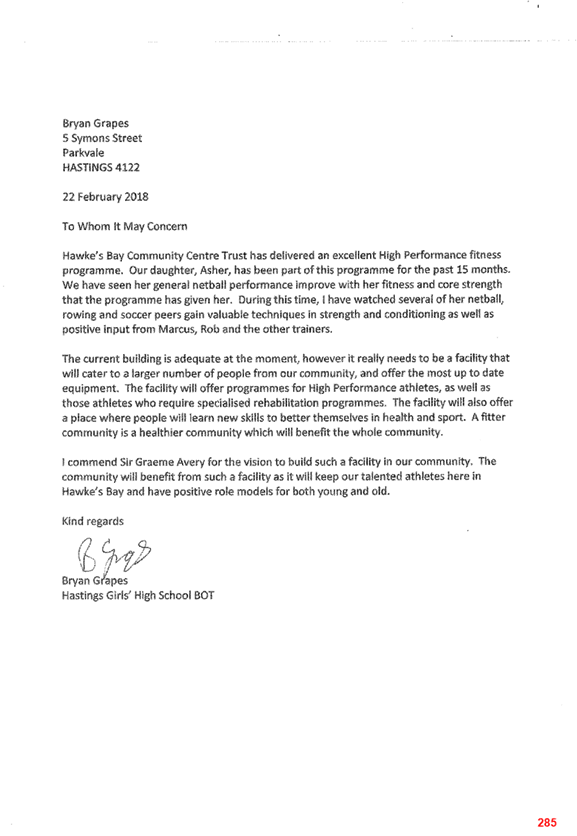 Bryan Grapes
5 Symons Street
Parkvale
HASTINGS 4122

22 February 2018

To Whom It May Concern

Hawke's Bay Community Centre Trust has delivered an excellent High Performance fitness programme. Our daughter, Asher, has been part of this programme for the past 15 months. We have seen her general netball performance improve with her fitness and core strength that the programme has given her. During this time, I have watched several of her netball, rowing and soccer peers gain valuable techniques in strength and conditioning as well as positive input from Marcus, Rob and the other trainers.

The current building is adequate at the moment, however it really needs to be a facility that will cater to a larger number of people from our community, and offer the most up to date equipment. The facility will offer programmes for High Performance athletes, as well as those athletes who require specialised rehabilitation programmes. The facility will also offer a place where people will learn new skills to better themselves in health and sport. A fitter community is a healthier community which will benefit the whole community.

I commend Sir Graeme Avery for the vision to build such a facility in our community. The community will benefit from such a facility as it will keep our talented athletes here in Hawke's Bay and have positive role models for both young and old.

Kind regards

B Grapes

Bryan Grapes
Hastings Girls' High School BOT

285